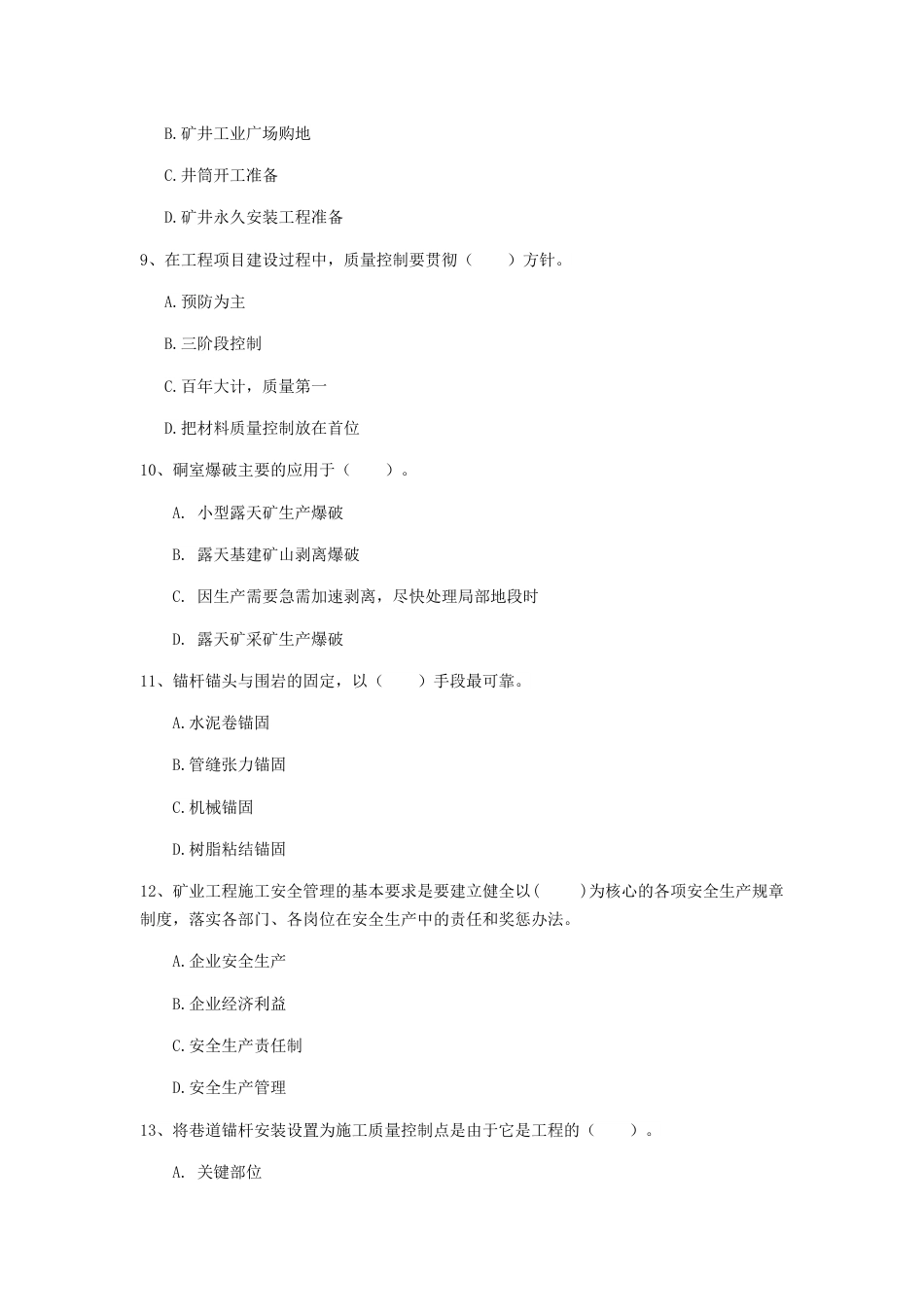 B.矿井工业广场购地

C.井筒开工准备

D.矿井永久安装工程准备

9、在工程项目建设过程中，质量控制要贯彻（　　）方针。

A.预防为主

B.三阶段控制

C.百年大计，质量第一

D.把材料质量控制放在首位

10、硐室爆破主要的应用于（　　）。

A. 小型露天矿生产爆破

B. 露天基建矿山剥离爆破

C. 因生产需要急需加速剥离，尽快处理局部地段时

D. 露天矿采矿生产爆破

11、锚杆锚头与围岩的固定，以（　　）手段最可靠。

A.水泥卷锚固

B.管缝张力锚固

C.机械锚固

D.树脂粘结锚固

12、矿业工程施工安全管理的基本要求是要建立健全以(　　)为核心的各项安全生产规章制度，落实各部门、各岗位在安全生产中的责任和奖惩办法。

A.企业安全生产

B.企业经济利益

C.安全生产责任制

D.安全生产管理

13、将巷道锚杆安装设置为施工质量控制点是由于它是工程的（　　）。

A. 关键部位